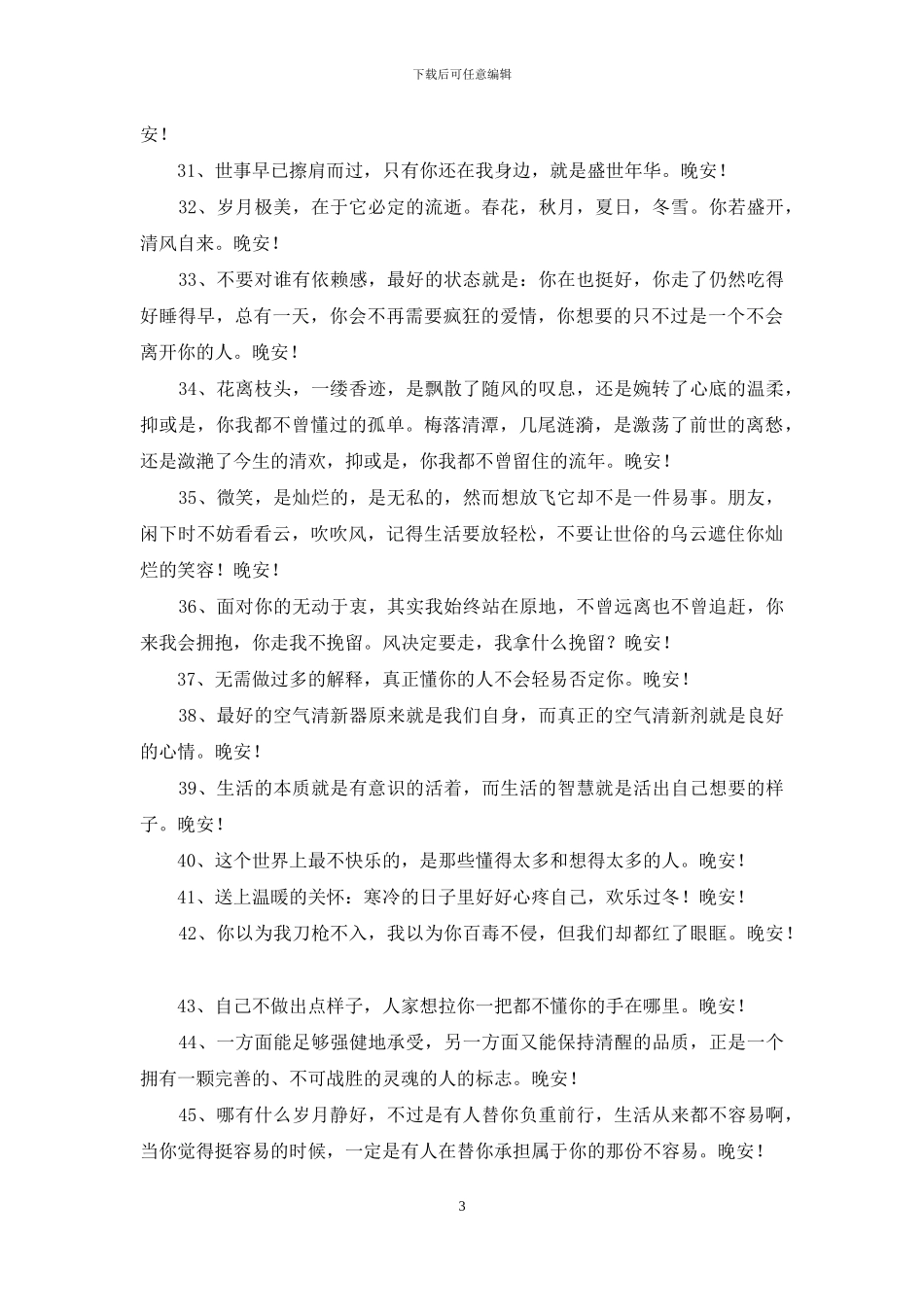 下载后可任意编辑

安！

31、世事早已擦肩而过，只有你还在我身边，就是盛世年华。晚安！

32、岁月极美，在于它必定的流逝。春花，秋月，夏日，冬雪。你若盛开，清风自来。晚安！

33、不要对谁有依赖感，最好的状态就是：你在也挺好，你走了仍然吃得好睡得早，总有一天，你会不再需要疯狂的爱情，你想要的只不过是一个不会离开你的人。晚安！

34、花离枝头，一缕香迹，是飘散了随风的叹息，还是婉转了心底的温柔，抑或是，你我都不曾懂过的孤单。梅落清潭，几尾涟漪，是激荡了前世的离愁，还是潋滟了今生的清欢，抑或是，你我都不曾留住的流年。晚安！

35、微笑，是灿烂的，是无私的，然而想放飞它却不是一件易事。朋友，闲下时不妨看看云，吹吹风，记得生活要放轻松，不要让世俗的乌云遮住你灿烂的笑容！晚安！

36、面对你的无动于衷，其实我始终站在原地，不曾远离也不曾追赶，你来我会拥抱，你走我不挽留。风决定要走，我拿什么挽留？晚安！

37、无需做过多的解释，真正懂你的人不会轻易否定你。晚安！

38、最好的空气清新器原来就是我们自身，而真正的空气清新剂就是良好的心情。晚安！

39、生活的本质就是有意识的活着，而生活的智慧就是活出自己想要的样子。晚安！

40、这个世界上最不快乐的，是那些懂得太多和想得太多的人。晚安！

41、送上温暖的关怀：寒冷的日子里好好心疼自己，欢乐过冬！晚安！

42、你以为我刀枪不入，我以为你百毒不侵，但我们却都红了眼眶。晚安！

43、自己不做出点样子，人家想拉你一把都不懂你的手在哪里。晚安！

44、一方面能足够强健地承受，另一方面又能保持清醒的品质，正是一个拥有一颗完善的、不可战胜的灵魂的人的标志。晚安！

45、哪有什么岁月静好，不过是有人替你负重前行，生活从来都不容易啊，当你觉得挺容易的时候，一定是有人在替你承担属于你的那份不容易。晚安！

3